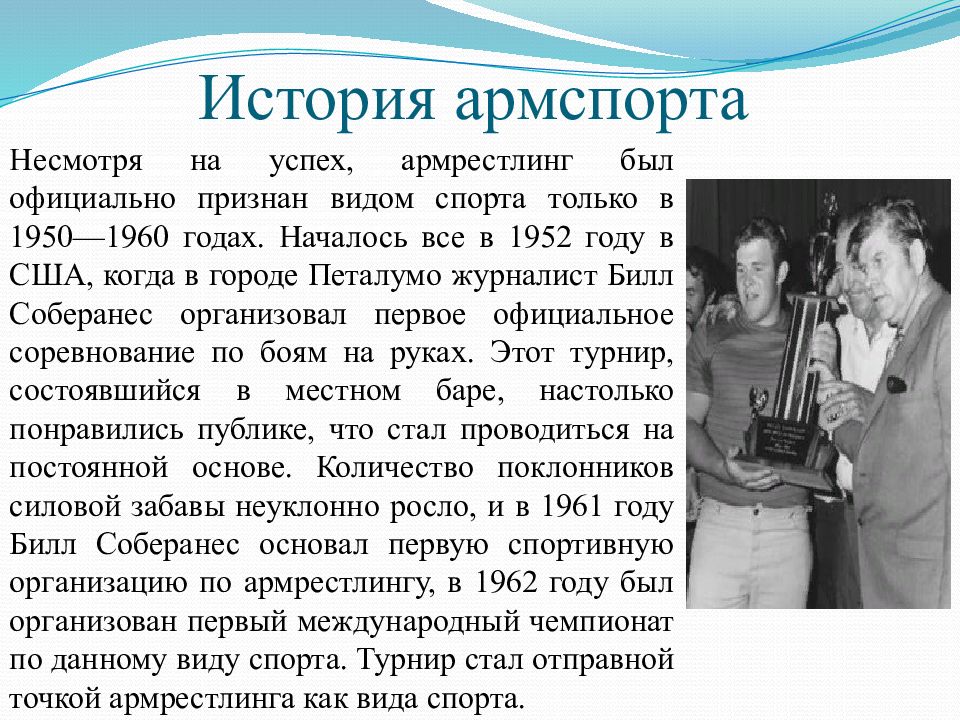 История армспорта

Несмотря на успех, армрестлинг был официально признан видом спорта только в 1950—1960 годах. Началось все в 1952 году в США, когда в городе Петалумо журналист Билл Соберанес организовал первое официальное соревнование по боям на руках. Этот турнир, состоявшийся в местном баре, настолько понравились публике, что стал проводиться на постоянной основе. Количество поклонников силовой забавы неуклонно росло, и в 1961 году Билл Соберанес основал первую спортивную организацию по армрестлингу, в 1962 году был организован первый международный чемпионат по данному виду спорта. Турнир стал отправной точкой армрестлинга как вида спорта.